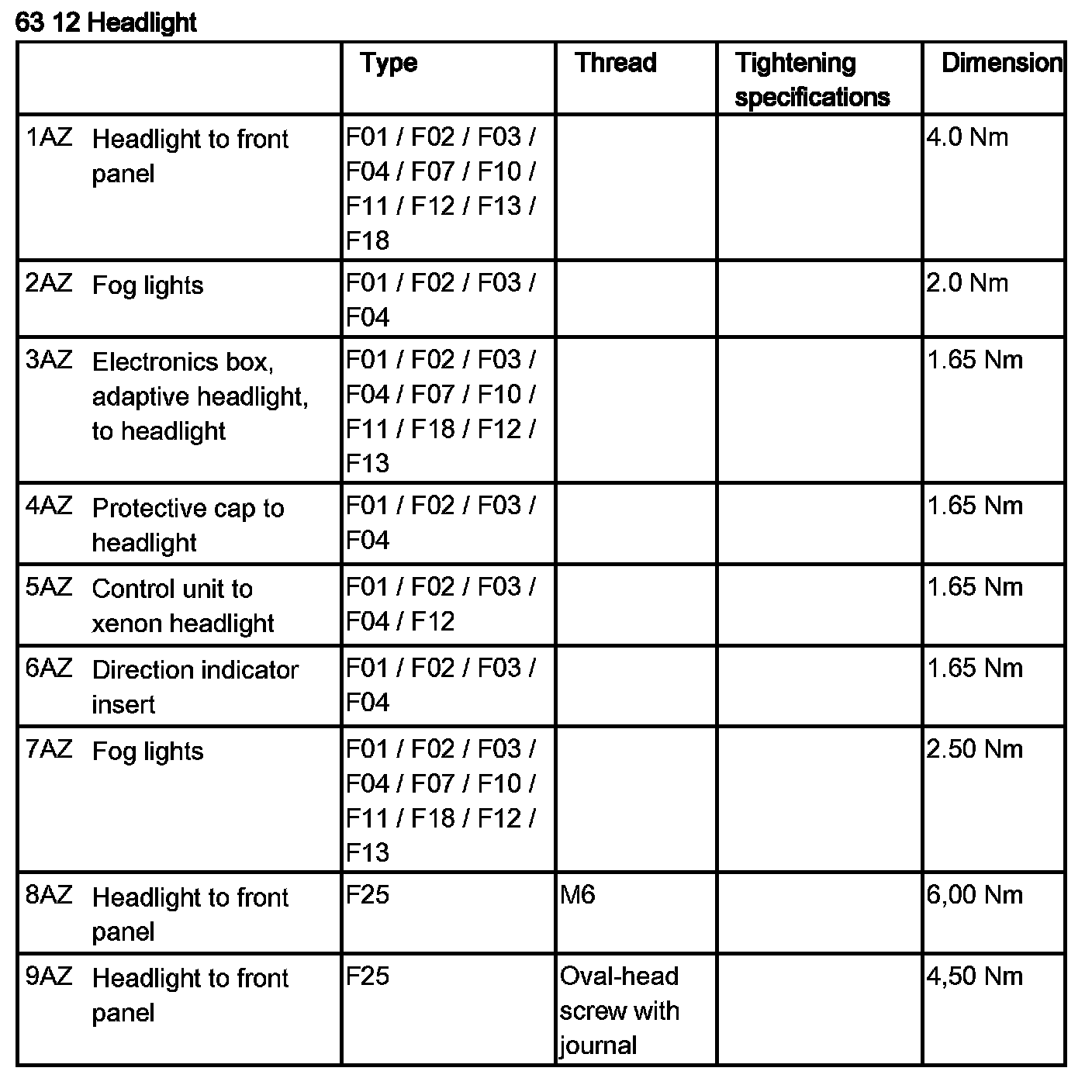 63 12 Headlight

| | Type | Thread | Tightening specifications | Dimension |
|---|---|---|---|---|
| 1AZ Headlight to front panel | F01 / F02 / F03 / F04 / F07 / F10 / F11 / F12 / F13 / F18 | | | 4.0 Nm |
| 2AZ Fog lights | F01 / F02 / F03 / F04 | | | 2.0 Nm |
| 3AZ Electronics box, adaptive headlight, to headlight | F01 / F02 / F03 / F04 / F07 / F10 / F11 / F18 / F12 / F13 | | | 1.65 Nm |
| 4AZ Protective cap to headlight | F01 / F02 / F03 / F04 | | | 1.65 Nm |
| 5AZ Control unit to xenon headlight | F01 / F02 / F03 / F04 / F12 | | | 1.65 Nm |
| 6AZ Direction indicator insert | F01 / F02 / F03 / F04 | | | 1.65 Nm |
| 7AZ Fog lights | F01 / F02 / F03 / F04 / F07 / F10 / F11 / F18 / F12 / F13 | | | 2.50 Nm |
| 8AZ Headlight to front panel | F25 | M6 | | 6,00 Nm |
| 9AZ Headlight to front panel | F25 | Oval-head screw with journal | | 4,50 Nm |